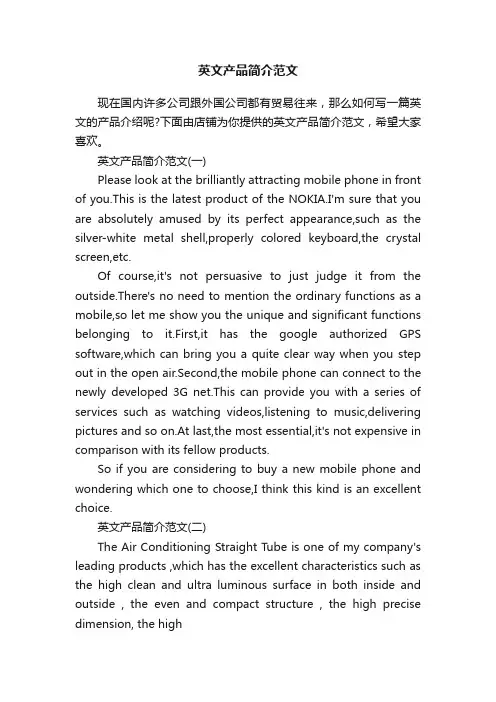 英文产品简介范文

现在国内许多公司跟外国公司都有贸易往来，那么如何写一篇英文的产品介绍呢?下面由店铺为你提供的英文产品简介范文，希望大家喜欢。

英文产品简介范文(一)

Please look at the brilliantly attracting mobile phone in front of you.This is the latest product of the NOKIA.I'm sure that you are absolutely amused by its perfect appearance,such as the silver-white metal shell,properly colored keyboard,the crystal screen,etc.

Of course,it's not persuasive to just judge it from the outside.There's no need to mention the ordinary functions as a mobile,so let me show you the unique and significant functions belonging to it.First,it has the google authorized GPS software,which can bring you a quite clear way when you step out in the open air.Second,the mobile phone can connect to the newly developed 3G net.This can provide you with a series of services such as watching videos,listening to music,delivering pictures and so on.At last,the most essential,it's not expensive in comparison with its fellow products.

So if you are considering to buy a new mobile phone and wondering which one to choose,I think this kind is an excellent choice.

英文产品简介范文(二)

The Air Conditioning Straight Tube is one of my company's leading products ,which has the excellent characteristics such as the high clean and ultra luminous surface in both inside and outside , the even and compact structure , the high precise dimension, the high